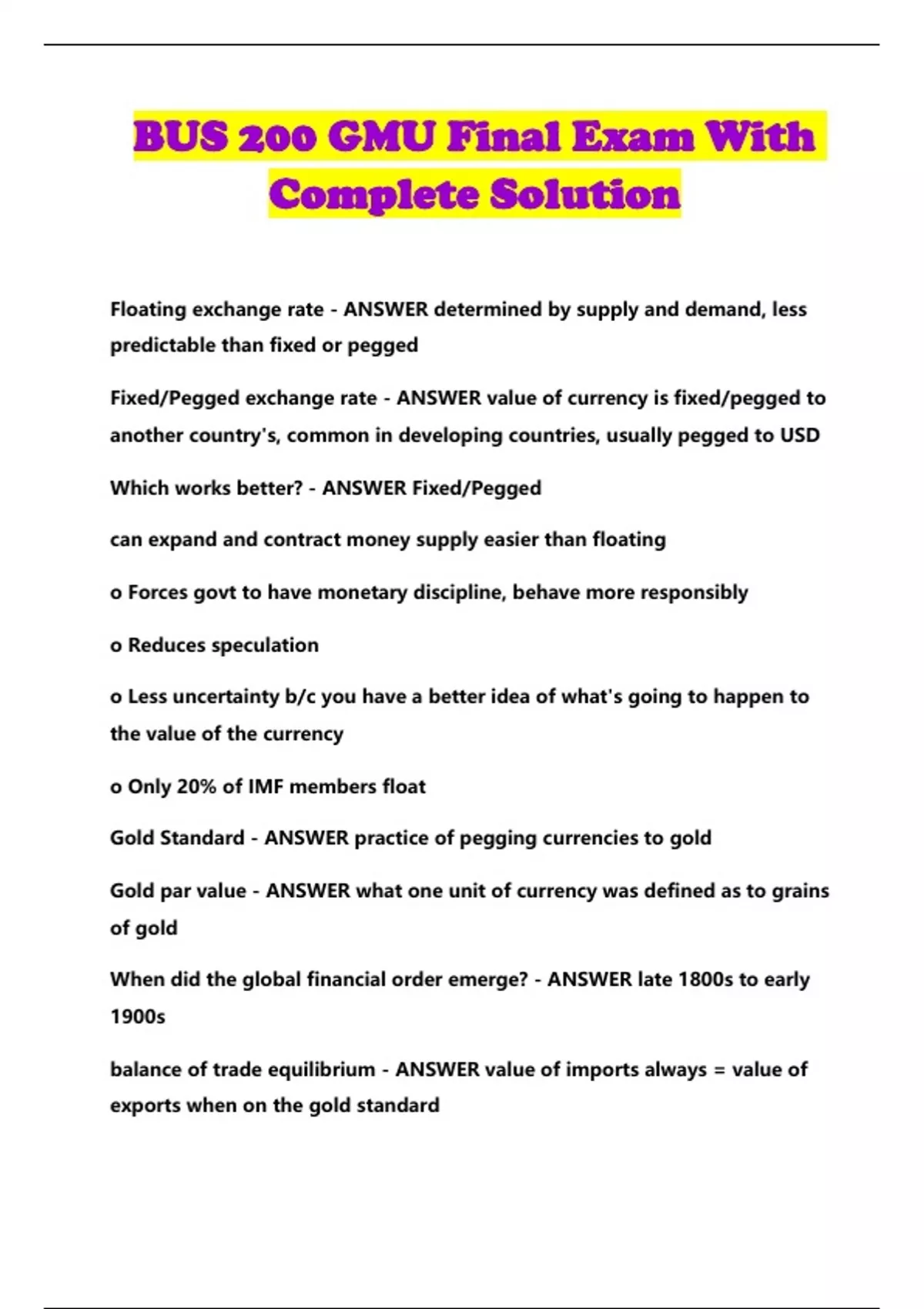 BUS 200 GMU Final Exam With Complete Solution

Floating exchange rate - ANSWER determined by supply and demand, less predictable than fixed or pegged

Fixed/Pegged exchange rate - ANSWER value of currency is fixed/pegged to another country's, common in developing countries, usually pegged to USD

Which works better? - ANSWER Fixed/Pegged

can expand and contract money supply easier than floating

o Forces govt to have monetary discipline, behave more responsibly

o Reduces speculation

o Less uncertainty b/c you have a better idea of what's going to happen to the value of the currency

o Only 20% of IMF members float

Gold Standard - ANSWER practice of pegging currencies to gold

Gold par value - ANSWER what one unit of currency was defined as to grains of gold

When did the global financial order emerge? - ANSWER late 1800s to early 1900s

balance of trade equilibrium - ANSWER value of imports always = value of exports when on the gold standard